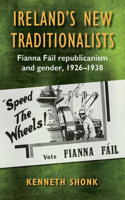 IRELAND'S NEW TRADITIONALISTS

Fianna Fáil republicanism and gender, 1926–1938

"Speed The Wheels!

Vote FIANNA FÁIL

KENNETH SHONK